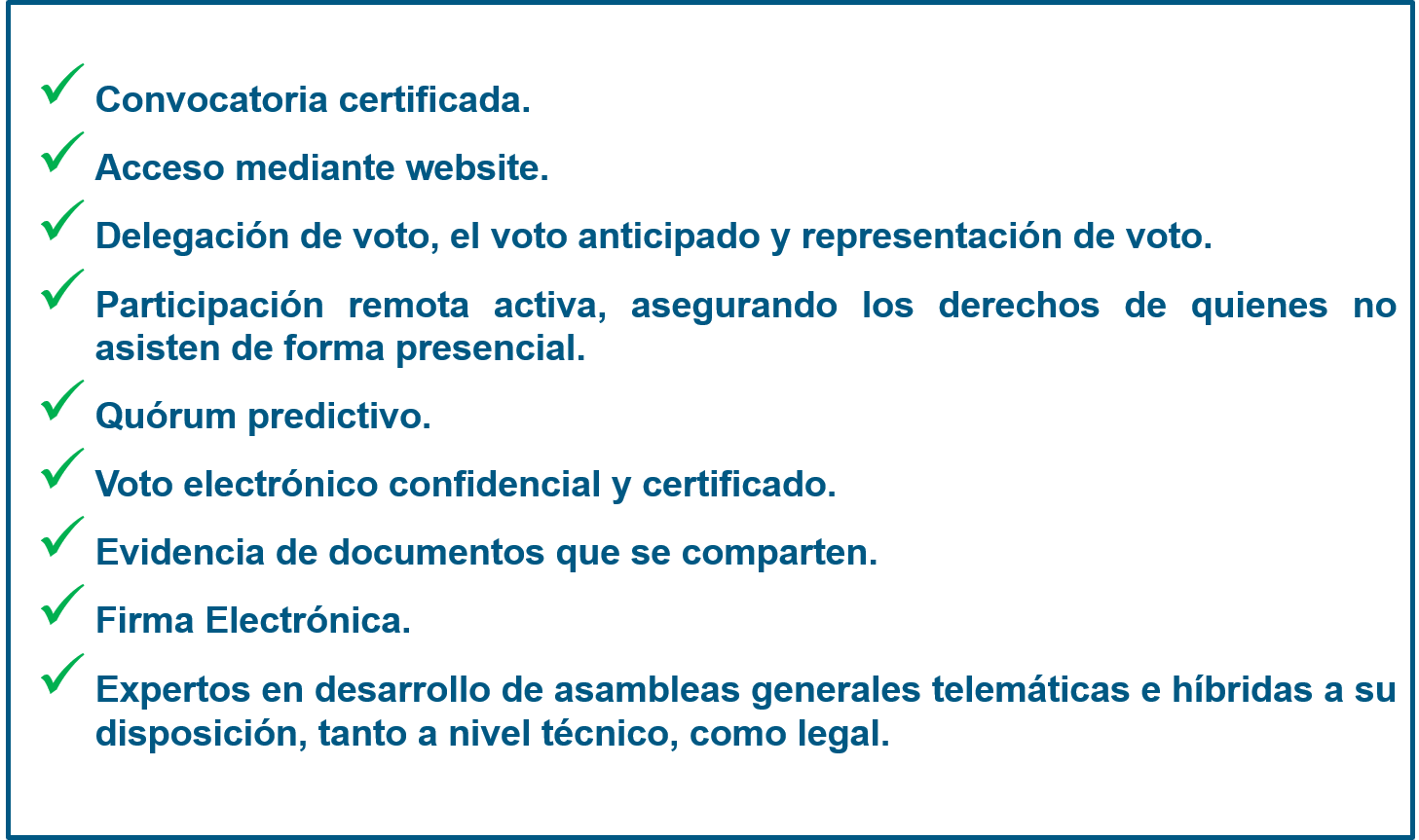 ✓ Convocatoria certificada.

✓ Acceso mediante website.

✓ Delegación de voto, el voto anticipado y representación de voto.

✓ Participación remota activa, asegurando los derechos de quienes no asisten de forma presencial.

✓ Quórum predictivo.

✓ Voto electrónico confidencial y certificado.

✓ Evidencia de documentos que se comparten.

✓ Firma Electrónica.

✓ Expertos en desarrollo de asambleas generales telemáticas e híbridas a su disposición, tanto a nivel técnico, como legal.